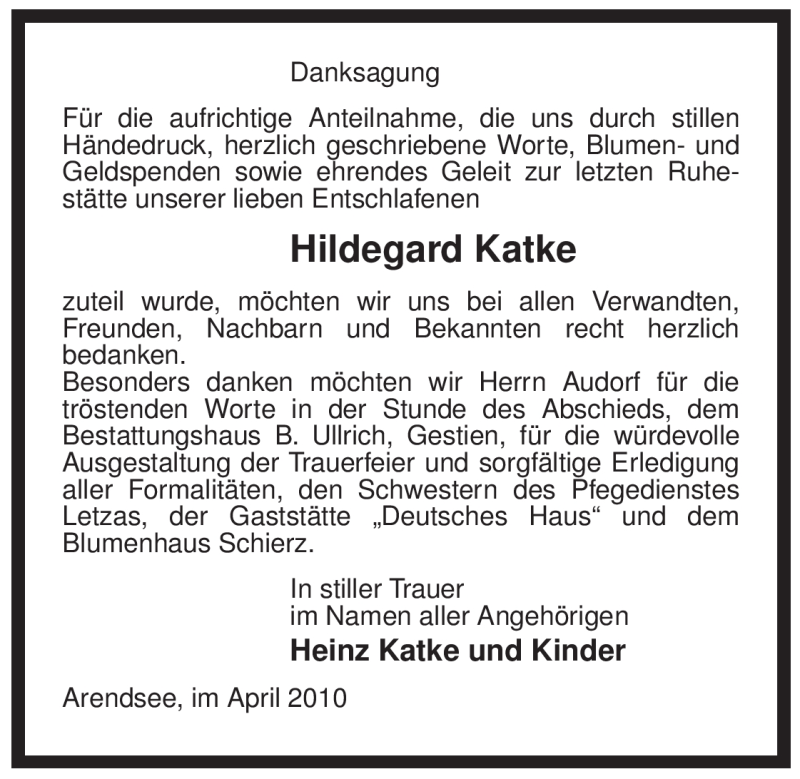 Danksagung

Für die aufrichtige Anteilnahme, die uns durch stillen Händedruck, herzlich geschriebene Worte, Blumen- und Geldspenden sowie ehrendes Geleit zur letzten Ruhestätte unserer lieben Entschlafenen

Hildegard Katke

zuteil wurde, möchten wir uns bei allen Verwandten, Freunden, Nachbarn und Bekannten recht herzlich bedanken.
Besonders danken möchten wir Herrn Audorf für die tröstenden Worte in der Stunde des Abschieds, dem Bestattungshaus B. Ullrich, Gestien, für die würdevolle Ausgestaltung der Trauerfeier und sorgfältige Erledigung aller Formalitäten, den Schwestern des Pfegedienstes Letzas, der Gaststätte „Deutsches Haus“ und dem Blumenhaus Schierz.

In stiller Trauer
im Namen aller Angehörigen
Heinz Katke und Kinder

Arendsee, im April 2010